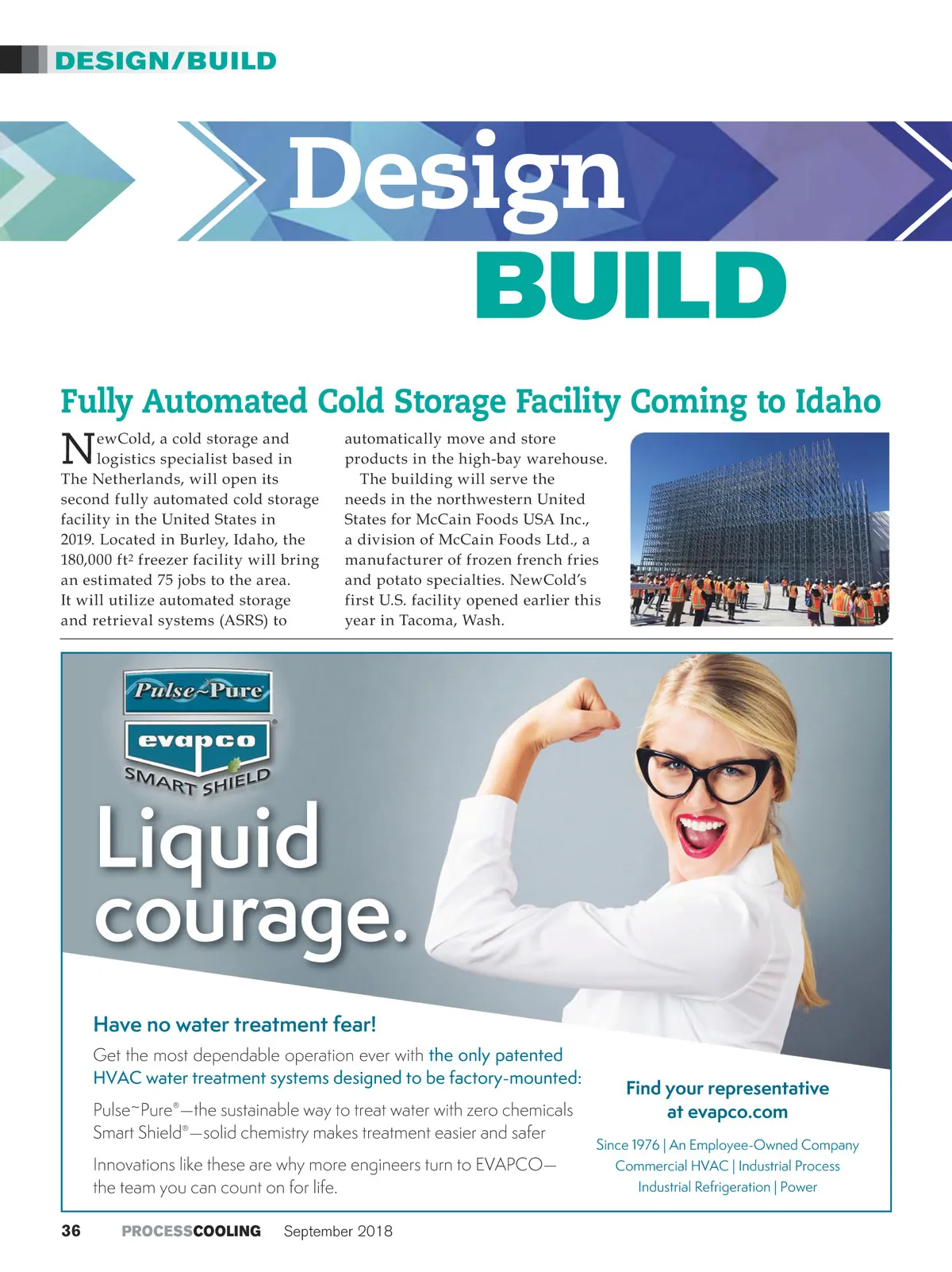 DESIGN/BUILD

Design
BUILD

Fully Automated Cold Storage Facility Coming to Idaho

NewCold, a cold storage and logistics specialist based in The Netherlands, will open its second fully automated cold storage facility in the United States in 2019. Located in Burley, Idaho, the 180,000 ft$^2$ freezer facility will bring an estimated 75 jobs to the area. It will utilize automated storage and retrieval systems (ASRS) to automatically move and store products in the high-bay warehouse.

The building will serve the needs in the northwestern United States for McCain Foods USA Inc., a division of McCain Foods Ltd., a manufacturer of frozen french fries and potato specialties. NewCold's first U.S. facility opened earlier this year in Tacoma, Wash.

Pulse~Pure
evapco
SMART SHIELD

Liquid courage.

Have no water treatment fear!

Get the most dependable operation ever with the only patented HVAC water treatment systems designed to be factory-mounted:

Pulse~Pure®—the sustainable way to treat water with zero chemicals
Smart Shield®—solid chemistry makes treatment easier and safer

Innovations like these are why more engineers turn to EVAPCO—the team you can count on for life.

Find your representative at evapco.com

Since 1976 | An Employee-Owned Company
Commercial HVAC | Industrial Process
Industrial Refrigeration | Power

36 PROCESSCOOLING September 2018